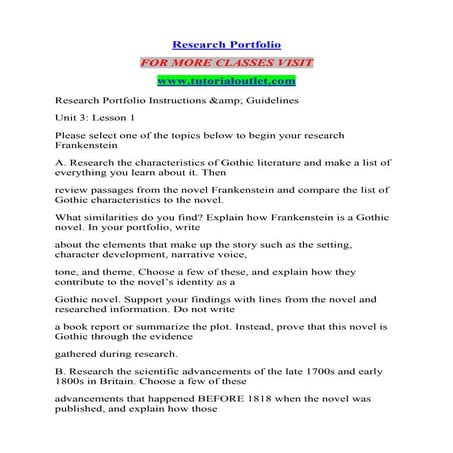 Research Portfolio

FOR MORE CLASSES VISIT

www.tutorialoutlet.com

Research Portfolio Instructions &amp; Guidelines

Unit 3: Lesson 1

Please select one of the topics below to begin your research Frankenstein

A. Research the characteristics of Gothic literature and make a list of everything you learn about it. Then

review passages from the novel Frankenstein and compare the list of Gothic characteristics to the novel.

What similarities do you find? Explain how Frankenstein is a Gothic novel. In your portfolio, write

about the elements that make up the story such as the setting, character development, narrative voice,

tone, and theme. Choose a few of these, and explain how they contribute to the novel's identity as a

Gothic novel. Support your findings with lines from the novel and researched information. Do not write

a book report or summarize the plot. Instead, prove that this novel is Gothic through the evidence

gathered during research.

B. Research the scientific advancements of the late 1700s and early 1800s in Britain. Choose a few of these

advancements that happened BEFORE 1818 when the novel was published, and explain how those